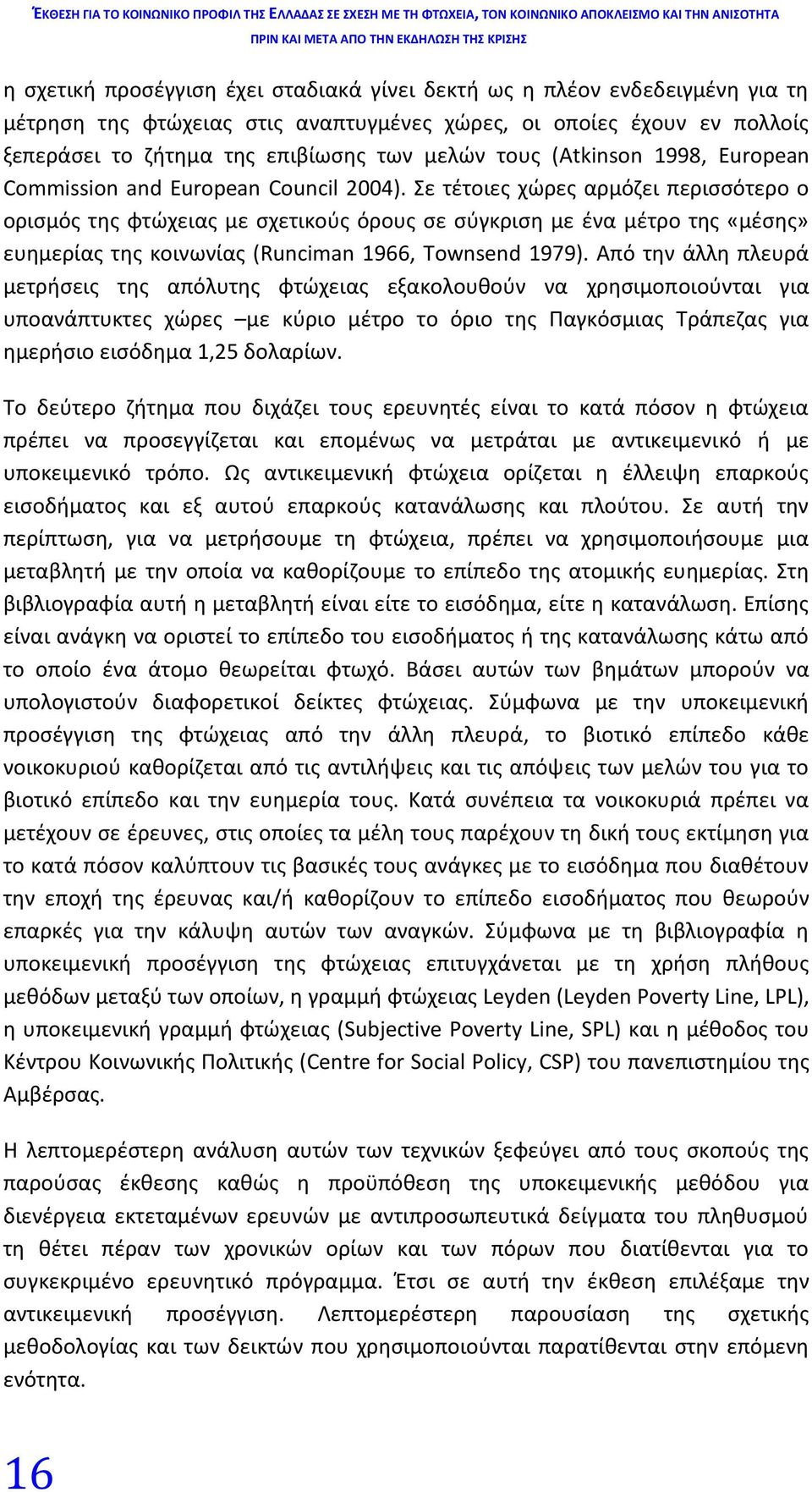 ΈΚΘΕΣΗ ΓΙΑ ΤΟ ΚΟΙΝΩΝΙΚΟ ΠΡΟΦΙΛ ΤΗΣ ΕΛΛΑΔΑΣ ΣΕ ΣΧΕΣΗ ΜΕ ΤΗ ΦΤΩΧΕΙΑ, ΤΟΝ ΚΟΙΝΩΝΙΚΟ ΑΠΟΚΛΕΙΣΜΟ ΚΑΙ ΤΗΝ ΑΝΙΣΟΤΗΤΑ ΠΡΙΝ ΚΑΙ ΜΕΤΑ ΑΠΟ ΤΗΝ ΕΚΔΗΛΩΣΗ ΤΗΣ ΚΡΙΣΗΣ

η σχετική προσέγγιση έχει σταδιακά γίνει δεκτή ως η πλέον ενδεδειγμένη για τη μέτρηση της φτώχειας στις αναπτυγμένες χώρες, οι οποίες έχουν εν πολλοίς ξεπεράσει το ζήτημα της επιβίωσης των μελών τους (Atkinson 1998, European Commission and European Council 2004). Σε τέτοιες χώρες αρμόζει περισσότερο ο ορισμός της φτώχειας με σχετικούς όρους σε σύγκριση με ένα μέτρο της «μέσης» ευημερίας της κοινωνίας (Runciman 1966, Townsend 1979). Από την άλλη πλευρά μετρήσεις της απόλυτης φτώχειας εξακολουθούν να χρησιμοποιούνται για υποανάπτυκτες χώρες –με κύριο μέτρο το όριο της Παγκόσμιας Τράπεζας για ημερήσιο εισόδημα 1,25 δολαρίων.

Το δεύτερο ζήτημα που διχάζει τους ερευνητές είναι το κατά πόσον η φτώχεια πρέπει να προσεγγίζεται και επομένως να μετράται με αντικειμενικό ή με υποκειμενικό τρόπο. Ως αντικειμενική φτώχεια ορίζεται η έλλειψη επαρκούς εισοδήματος και εξ αυτού επαρκούς κατανάλωσης και πλούτου. Σε αυτή την περίπτωση, για να μετρήσουμε τη φτώχεια, πρέπει να χρησιμοποιήσουμε μια μεταβλητή με την οποία να καθορίζουμε το επίπεδο της ατομικής ευημερίας. Στη βιβλιογραφία αυτή η μεταβλητή είναι είτε το εισόδημα, είτε η κατανάλωση. Επίσης είναι ανάγκη να οριστεί το επίπεδο του εισοδήματος ή της κατανάλωσης κάτω από το οποίο ένα άτομο θεωρείται φτωχό. Βάσει αυτών των βημάτων μπορούν να υπολογιστούν διαφορετικοί δείκτες φτώχειας. Σύμφωνα με την υποκειμενική προσέγγιση της φτώχειας από την άλλη πλευρά, το βιοτικό επίπεδο κάθε νοικοκυριού καθορίζεται από τις αντιλήψεις και τις απόψεις των μελών του για το βιοτικό επίπεδο και την ευημερία τους. Κατά συνέπεια τα νοικοκυριά πρέπει να μετέχουν σε έρευνες, στις οποίες τα μέλη τους παρέχουν τη δική τους εκτίμηση για το κατά πόσον καλύπτουν τις βασικές τους ανάγκες με το εισόδημα που διαθέτουν την εποχή της έρευνας και/ή καθορίζουν το επίπεδο εισοδήματος που θεωρούν επαρκές για την κάλυψη αυτών των αναγκών. Σύμφωνα με τη βιβλιογραφία η υποκειμενική προσέγγιση της φτώχειας επιτυγχάνεται με τη χρήση πλήθους μεθόδων μεταξύ των οποίων, η γραμμή φτώχειας Leyden (Leyden Poverty Line, LPL), η υποκειμενική γραμμή φτώχειας (Subjective Poverty Line, SPL) και η μέθοδος του Κέντρου Κοινωνικής Πολιτικής (Centre for Social Policy, CSP) του πανεπιστημίου της Αμβέρσας.

Η λεπτομερέστερη ανάλυση αυτών των τεχνικών ξεφεύγει από τους σκοπούς της παρούσας έκθεσης καθώς η προϋπόθεση της υποκειμενικής μεθόδου για διενέργεια εκτεταμένων ερευνών με αντιπροσωπευτικά δείγματα του πληθυσμού τη θέτει πέραν των χρονικών ορίων και των πόρων που διατίθενται για το συγκεκριμένο ερευνητικό πρόγραμμα. Έτσι σε αυτή την έκθεση επιλέξαμε την αντικειμενική προσέγγιση. Λεπτομερέστερη παρουσίαση της σχετικής μεθοδολογίας και των δεικτών που χρησιμοποιούνται παρατίθενται στην επόμενη ενότητα.

16